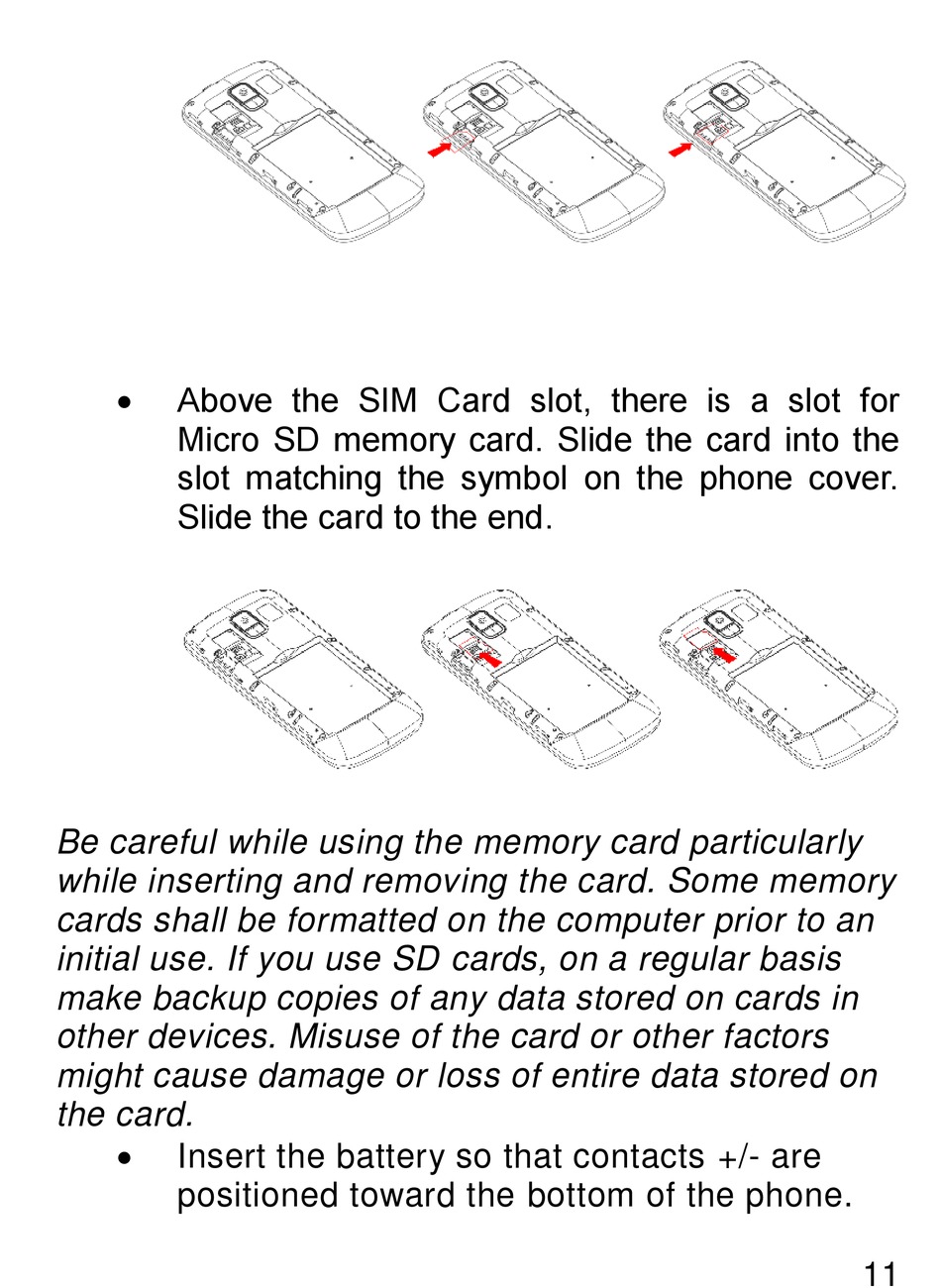 • Above the SIM Card slot, there is a slot for Micro SD memory card. Slide the card into the slot matching the symbol on the phone cover. Slide the card to the end.

Be careful while using the memory card particularly while inserting and removing the card. Some memory cards shall be formatted on the computer prior to an initial use. If you use SD cards, on a regular basis make backup copies of any data stored on cards in other devices. Misuse of the card or other factors might cause damage or loss of entire data stored on the card.

• Insert the battery so that contacts +/- are positioned toward the bottom of the phone.

11